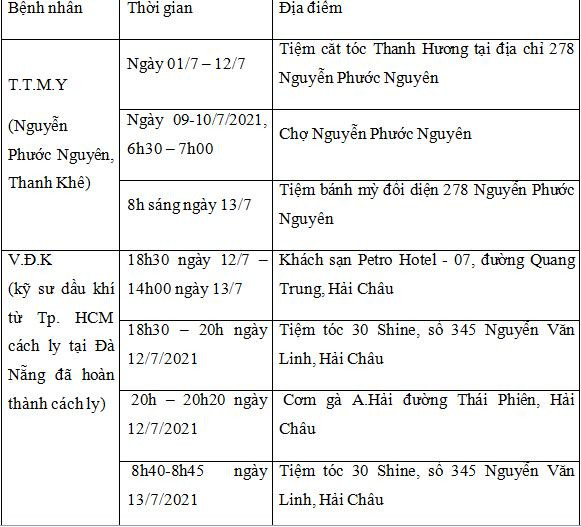 | Bệnh nhân | Thời gian | Địa điểm |
|---|---|---|
| T.T.M.Y (Nguyễn Phước Nguyên, Thanh Khê) | Ngày 01/7 – 12/7 | Tiệm cắt tóc Thanh Hương tại địa chỉ 278 Nguyễn Phước Nguyên |
| | Ngày 09-10/7/2021, 6h30 – 7h00 | Chợ Nguyễn Phước Nguyên |
| | 8h sáng ngày 13/7 | Tiệm bánh mỳ đối diện 278 Nguyễn Phước Nguyên |
| V.Đ.K (kỹ sư dầu khí từ Tp. HCM cách ly tại Đà Nẵng đã hoàn thành cách ly) | 18h30 ngày 12/7 – 14h00 ngày 13/7 | Khách sạn Petro Hotel - 07, đường Quang Trung, Hải Châu |
| | 18h30 – 20h ngày 12/7/2021 | Tiệm tóc 30 Shine, số 345 Nguyễn Văn Linh, Hải Châu |
| | 20h – 20h20 ngày 12/7/2021 | Cơm gà A.Hải đường Thái Phiên, Hải Châu |
| | 8h40-8h45 ngày 13/7/2021 | Tiệm tóc 30 Shine, số 345 Nguyễn Văn Linh, Hải Châu |